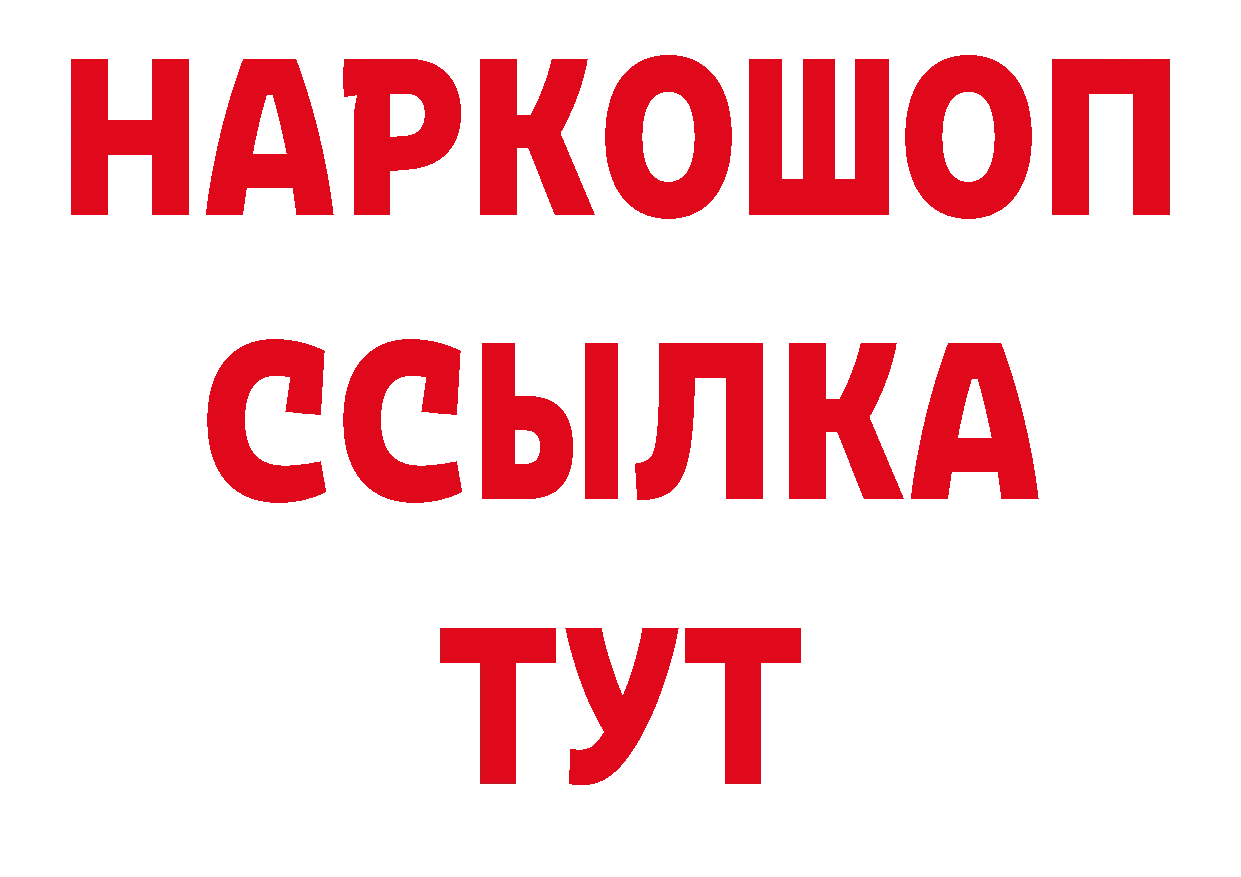 НАРКОШОП
ССЫЛКА
ТУТ